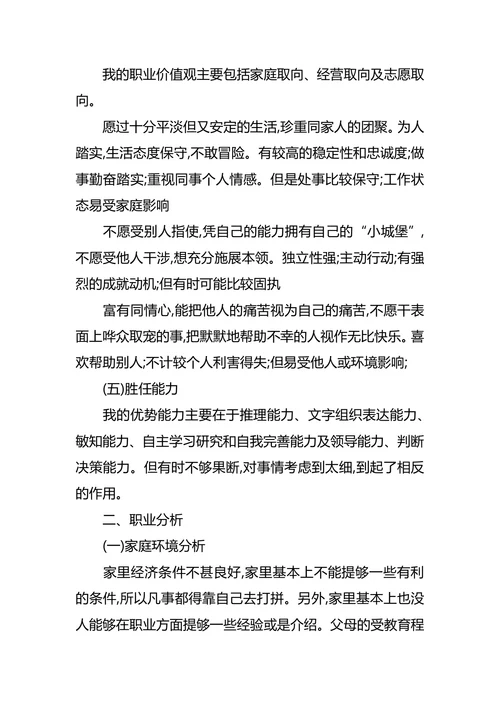 我的职业价值观主要包括家庭取向、经营取向及志愿取向。

愿过十分平淡但又安定的生活,珍重同家人的团聚。为人踏实,生活态度保守,不敢冒险。有较高的稳定性和忠诚度;做事勤奋踏实;重视同事个人情感。但是处事比较保守;工作状态易受家庭影响

不愿受别人指使,凭自己的能力拥有自己的“小城堡”,不愿受他人干涉,想充分施展本领。独立性强;主动行动;有强烈的成就动机;但有时可能比较固执

富有同情心,能把他人的痛苦视为自己的痛苦,不愿干表面上哗众取宠的事,把默默地帮助不幸的人视作无比快乐。喜欢帮助别人;不计较个人利害得失;但易受他人或环境影响;

(五)胜任能力

我的优势能力主要在于推理能力、文字组织表达能力、敏知能力、自主学习研究和自我完善能力及领导能力、判断决策能力。但有时不够果断,对事情考虑到太细,到起了相反的作用。

二、职业分析

(一)家庭环境分析

家里经济条件不甚良好,家里基本上不能提够一些有利的条件,所以凡事都得靠自己去打拼。另外,家里基本上也没人能够在职业方面提够一些经验或是介绍。父母的受教育程